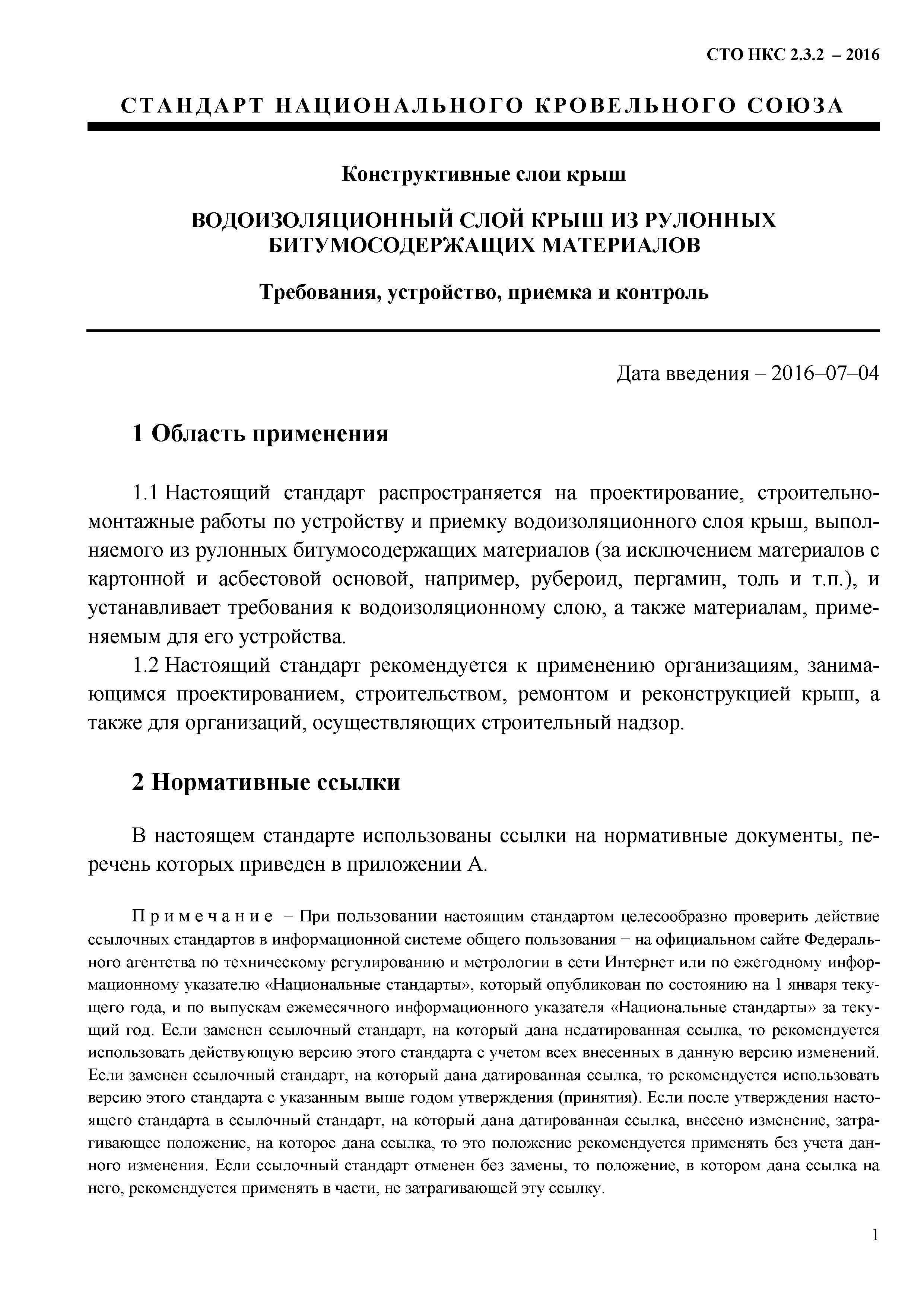 СТО НКС 2.3.2 – 2016

СТАНДАРТ НАЦИОНАЛЬНОГО КРОВЕЛЬНОГО СОЮЗА

Конструктивные слои крыш

ВОДОИЗОЛЯЦИОННЫЙ СЛОЙ КРЫШ ИЗ РУЛОННЫХ БИТУМОСОДЕРЖАЩИХ МАТЕРИАЛОВ

Требования, устройство, приемка и контроль

Дата введения – 2016–07–04

1 Область применения

1.1 Настоящий стандарт распространяется на проектирование, строительно-монтажные работы по устройству и приемку водоизоляционного слоя крыш, выполняемого из рулонных битумосодержащих материалов (за исключением материалов с картонной и асбестовой основой, например, рубероид, пергамин, толь и т.п.), и устанавливает требования к водоизоляционному слою, а также материалам, применяемым для его устройства.

1.2 Настоящий стандарт рекомендуется к применению организациям, занимающимся проектированием, строительством, ремонтом и реконструкцией крыш, а также для организаций, осуществляющих строительный надзор.

2 Нормативные ссылки

В настоящем стандарте использованы ссылки на нормативные документы, перечень которых приведен в приложении А.

Примечание – При пользовании настоящим стандартом целесообразно проверить действие ссылочных стандартов в информационной системе общего пользования − на официальном сайте Федерального агентства по техническому регулированию и метрологии в сети Интернет или по ежегодному информационному указателю «Национальные стандарты», который опубликован по состоянию на 1 января текущего года, и по выпускам ежемесячного информационного указателя «Национальные стандарты» за текущий год. Если заменен ссылочный стандарт, на который дана недатированная ссылка, то рекомендуется использовать действующую версию этого стандарта с учетом всех внесенных в данную версию изменений. Если заменен ссылочный стандарт, на который дана датированная ссылка, то рекомендуется использовать версию этого стандарта с указанным выше годом утверждения (принятия). Если после утверждения настоящего стандарта в ссылочный стандарт, на который дана датированная ссылка, внесено изменение, затрагивающее положение, на которое дана ссылка, то это положение рекомендуется применять без учета данного изменения. Если ссылочный стандарт отменен без замены, то положение, в котором дана ссылка на него, рекомендуется применять в части, не затрагивающей эту ссылку.

1